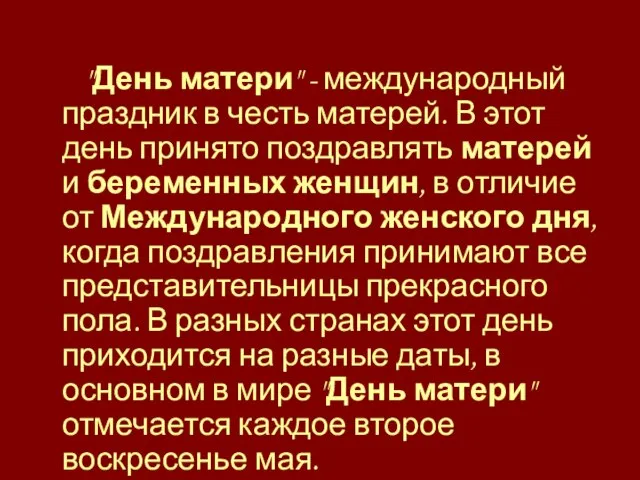 "День матери" - международный праздник в честь матерей. В этот день принято поздравлять матерей и беременных женщин, в отличие от Международного женского дня, когда поздравления принимают все представительницы прекрасного пола. В разных странах этот день приходится на разные даты, в основном в мире "День матери" отмечается каждое второе воскресенье мая.